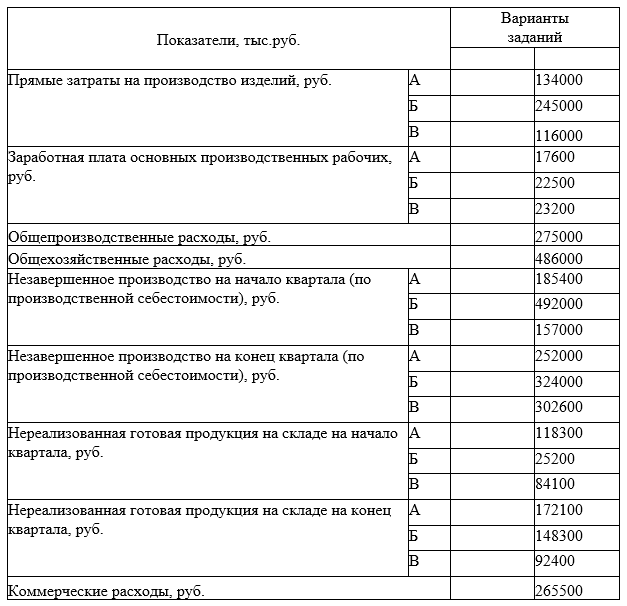 | Показатели, тыс.руб. | | Варианты заданий | |
|---|---|---|---|
| | | | |
| Прямые затраты на производство изделий, руб. | А | | 134000 |
| | Б | | 245000 |
| | В | | 116000 |
| Заработная плата основных производственных рабочих, руб. | А | | 17600 |
| | Б | | 22500 |
| | В | | 23200 |
| Общепроизводственные расходы, руб. | | | 275000 |
| Общехозяйственные расходы, руб. | | | 486000 |
| Незавершенное производство на начало квартала (по производственной себестоимости), руб. | А | | 185400 |
| | Б | | 492000 |
| | В | | 157000 |
| Незавершенное производство на конец квартала (по производственной себестоимости), руб. | А | | 252000 |
| | Б | | 324000 |
| | В | | 302600 |
| Нереализованная готовая продукция на складе на начало квартала, руб. | А | | 118300 |
| | Б | | 25200 |
| | В | | 84100 |
| Нереализованная готовая продукция на складе на конец квартала, руб. | А | | 172100 |
| | Б | | 148300 |
| | В | | 92400 |
| Коммерческие расходы, руб. | | | 265500 |